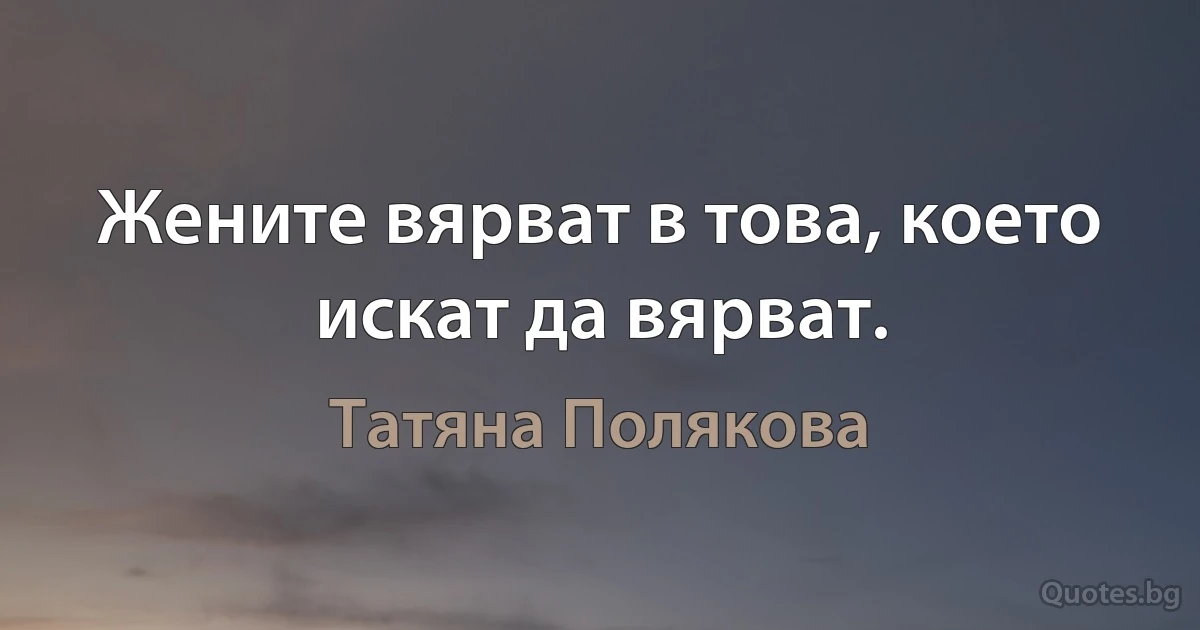 Жените вярват в това, което искат да вярват.

Татяна Полякова

Quotes.bg